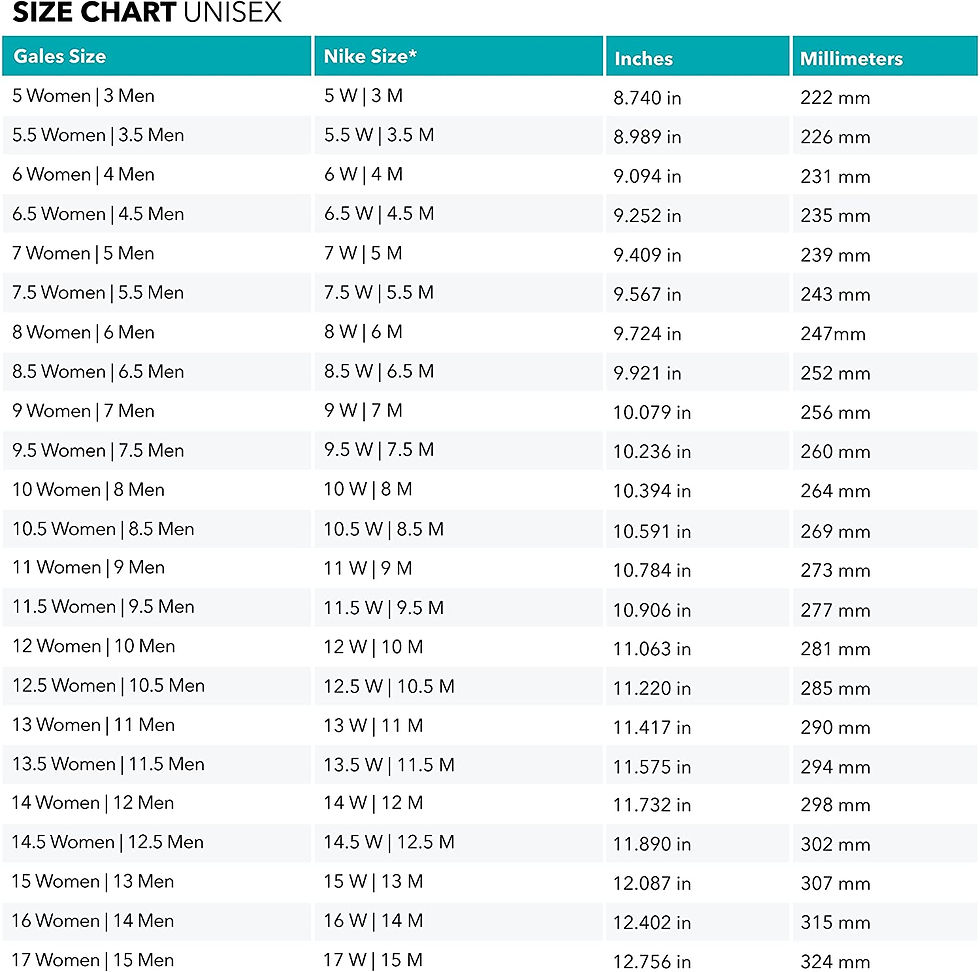 SIZE CHART UNISEX

| Gales Size | Nike Size* | Inches | Millimeters |
|---|---|---|---|
| 5 Women \| 3 Men | 5 W \| 3 M | 8.740 in | 222 mm |
| 5.5 Women \| 3.5 Men | 5.5 W \| 3.5 M | 8.989 in | 226 mm |
| 6 Women \| 4 Men | 6 W \| 4 M | 9.094 in | 231 mm |
| 6.5 Women \| 4.5 Men | 6.5 W \| 4.5 M | 9.252 in | 235 mm |
| 7 Women \| 5 Men | 7 W \| 5 M | 9.409 in | 239 mm |
| 7.5 Women \| 5.5 Men | 7.5 W \| 5.5 M | 9.567 in | 243 mm |
| 8 Women \| 6 Men | 8 W \| 6 M | 9.724 in | 247mm |
| 8.5 Women \| 6.5 Men | 8.5 W \| 6.5 M | 9.921 in | 252 mm |
| 9 Women \| 7 Men | 9 W \| 7 M | 10.079 in | 256 mm |
| 9.5 Women \| 7.5 Men | 9.5 W \| 7.5 M | 10.236 in | 260 mm |
| 10 Women \| 8 Men | 10 W \| 8 M | 10.394 in | 264 mm |
| 10.5 Women \| 8.5 Men | 10.5 W \| 8.5 M | 10.591 in | 269 mm |
| 11 Women \| 9 Men | 11 W \| 9 M | 10.784 in | 273 mm |
| 11.5 Women \| 9.5 Men | 11.5 W \| 9.5 M | 10.906 in | 277 mm |
| 12 Women \| 10 Men | 12 W \| 10 M | 11.063 in | 281 mm |
| 12.5 Women \| 10.5 Men | 12.5 W \| 10.5 M | 11.220 in | 285 mm |
| 13 Women \| 11 Men | 13 W \| 11 M | 11.417 in | 290 mm |
| 13.5 Women \| 11.5 Men | 13.5 W \| 11.5 M | 11.575 in | 294 mm |
| 14 Women \| 12 Men | 14 W \| 12 M | 11.732 in | 298 mm |
| 14.5 Women \| 12.5 Men | 14.5 W \| 12.5 M | 11.890 in | 302 mm |
| 15 Women \| 13 Men | 15 W \| 13 M | 12.087 in | 307 mm |
| 16 Women \| 14 Men | 16 W \| 14 M | 12.402 in | 315 mm |
| 17 Women \| 15 Men | 17 W \| 15 M | 12.756 in | 324 mm |